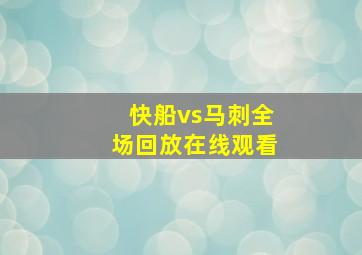 快船vs马刺全场回放在线观看